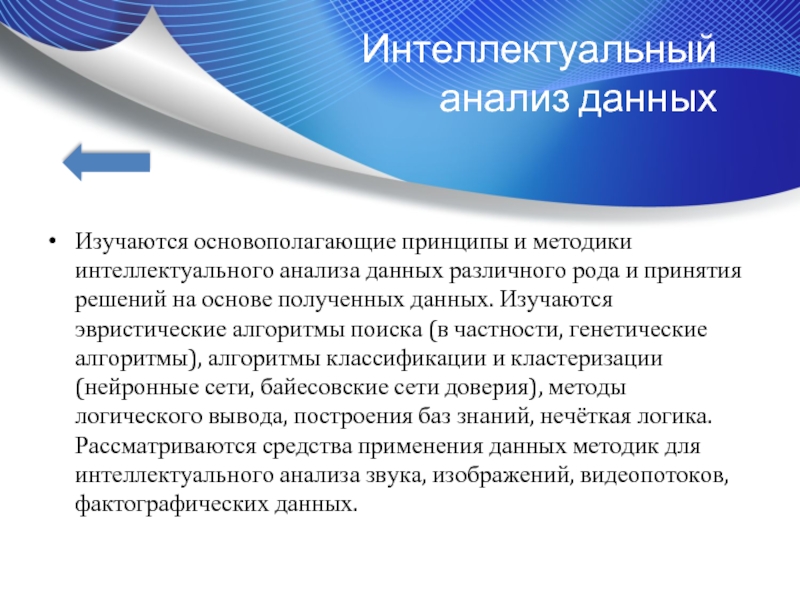 Интеллектуальный анализ данных

• Изучаются основополагающие принципы и методики интеллектуального анализа данных различного рода и принятия решений на основе полученных данных. Изучаются эвристические алгоритмы поиска (в частности, генетические алгоритмы), алгоритмы классификации и кластеризации (нейронные сети, байесовские сети доверия), методы логического вывода, построения баз знаний, нечёткая логика. Рассматриваются средства применения данных методик для интеллектуального анализа звука, изображений, видеопотоков, фактографических данных.